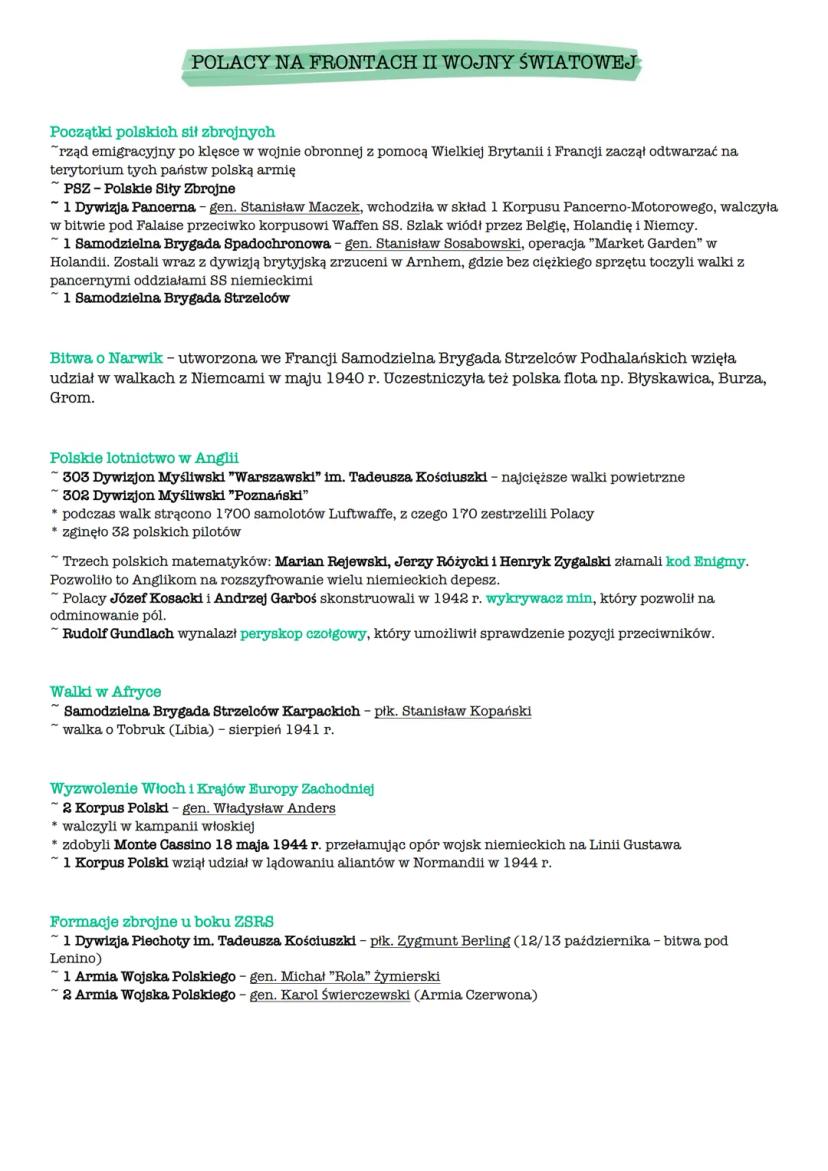 POLACY NA FRONTACH II WOJNY ŚWIATOWEJ

Początki polskich sił zbrojnych
~rząd emigracyjny po klęsce w wojnie obronnej z pomocą Wielkiej Brytanii i Francji zaczął odtwarzać na terytorium tych państw polską armię
~ PSZ – Polskie Siły Zbrojne
~ 1 Dywizja Pancerna – gen. Stanisław Maczek, wchodziła w skład 1 Korpusu Pancerno-Motorowego, walczyła w bitwie pod Falaise przeciwko korpusowi Waffen SS. Szlak wiódł przez Belgię, Holandię i Niemcy.
~ 1 Samodzielna Brygada Spadochronowa – gen. Stanisław Sosabowski, operacja "Market Garden" w Holandii. Zostali wraz z dywizją brytyjską zrzuceni w Arnhem, gdzie bez ciężkiego sprzętu toczyli walki z pancernymi oddziałami SS niemieckimi
~ 1 Samodzielna Brygada Strzelców

Bitwa o Narwik – utworzona we Francji Samodzielna Brygada Strzelców Podhalańskich wzięła udział w walkach z Niemcami w maju 1940 r. Uczestniczyła też polska flota np. Błyskawica, Burza, Grom.

Polskie lotnictwo w Anglii
~ 303 Dywizjon Myśliwski "Warszawski" im. Tadeusza Kościuszki – najcięższe walki powietrzne
~ 302 Dywizjon Myśliwski "Poznański"
* podczas walk strącono 1700 samolotów Luftwaffe, z czego 170 zestrzelili Polacy
* zginęło 32 polskich pilotów

~ Trzech polskich matematyków: Marian Rejewski, Jerzy Różycki i Henryk Zygalski złamali kod Enigmy. Pozwoliło to Anglikom na rozszyfrowanie wielu niemieckich depesz.
~ Polacy Józef Kosacki i Andrzej Garboś skonstruowali w 1942 r. wykrywacz min, który pozwolił na odminowanie pól.
~ Rudolf Gundlach wynalazł peryskop czołgowy, który umożliwił sprawdzenie pozycji przeciwników.

Walki w Afryce
~ Samodzielna Brygada Strzelców Karpackich – płk. Stanisław Kopański
~ walka o Tobruk (Libia) – sierpień 1941 r.

Wyzwolenie Włoch i Krajów Europy Zachodniej
~ 2 Korpus Polski – gen. Władysław Anders
* walczyli w kampanii włoskiej
* zdobyli Monte Cassino 18 maja 1944 r. przełamując opór wojsk niemieckich na Linii Gustawa
~ 1 Korpus Polski wziął udział w lądowaniu aliantów w Normandii w 1944 r.

Formacje zbrojne u boku ZSRS
~ 1 Dywizja Piechoty im. Tadeusza Kościuszki – płk. Zygmunt Berling (12/13 października – bitwa pod Lenino)
~ 1 Armia Wojska Polskiego – gen. Michał "Rola" Żymierski
~ 2 Armia Wojska Polskiego – gen. Karol Świerczewski (Armia Czerwona)